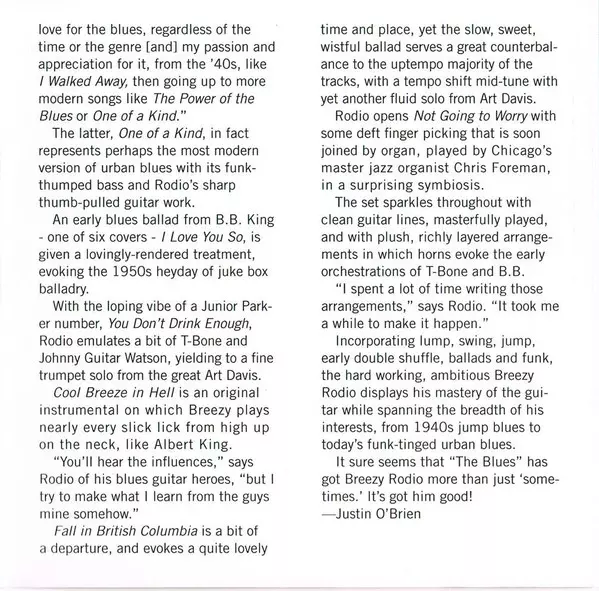 love for the blues, regardless of the time or the genre [and] my passion and appreciation for it, from the '40s, like I Walked Away, then going up to more modern songs like The Power of the Blues or One of a Kind."

The latter, One of a Kind, in fact represents perhaps the most modern version of urban blues with its funk-thumped bass and Rodio's sharp thumb-pulled guitar work.

An early blues ballad from B.B. King - one of six covers - I Love You So, is given a lovingly-rendered treatment, evoking the 1950s heyday of juke box balladry.

With the loping vibe of a Junior Parker number, You Don't Drink Enough, Rodio emulates a bit of T-Bone and Johnny Guitar Watson, yielding to a fine trumpet solo from the great Art Davis.

Cool Breeze in Hell is an original instrumental on which Breezy plays nearly every slick lick from high up on the neck, like Albert King.

"You'll hear the influences," says Rodio of his blues guitar heroes, "but I try to make what I learn from the guys mine somehow."

Fall in British Columbia is a bit of a departure, and evokes a quite lovely time and place, yet the slow, sweet, wistful ballad serves a great counterbalance to the uptempo majority of the tracks, with a tempo shift mid-tune with yet another fluid solo from Art Davis.

Rodio opens Not Going to Worry with some deft finger picking that is soon joined by organ, played by Chicago's master jazz organist Chris Foreman, in a surprising symbiosis.

The set sparkles throughout with clean guitar lines, masterfully played, and with plush, richly layered arrangements in which horns evoke the early orchestrations of T-Bone and B.B.

"I spent a lot of time writing those arrangements," says Rodio. "It took me a while to make it happen."

Incorporating lump, swing, jump, early double shuffle, ballads and funk, the hard working, ambitious Breezy Rodio displays his mastery of the guitar while spanning the breadth of his interests, from 1940s jump blues to today's funk-tinged urban blues.

It sure seems that "The Blues" has got Breezy Rodio more than just 'sometimes.' It's got him good!
—Justin O'Brien